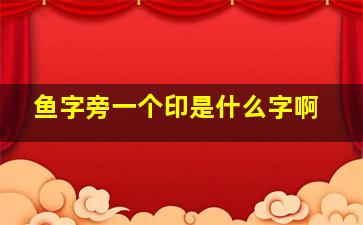 鱼字旁一个印是什么字啊